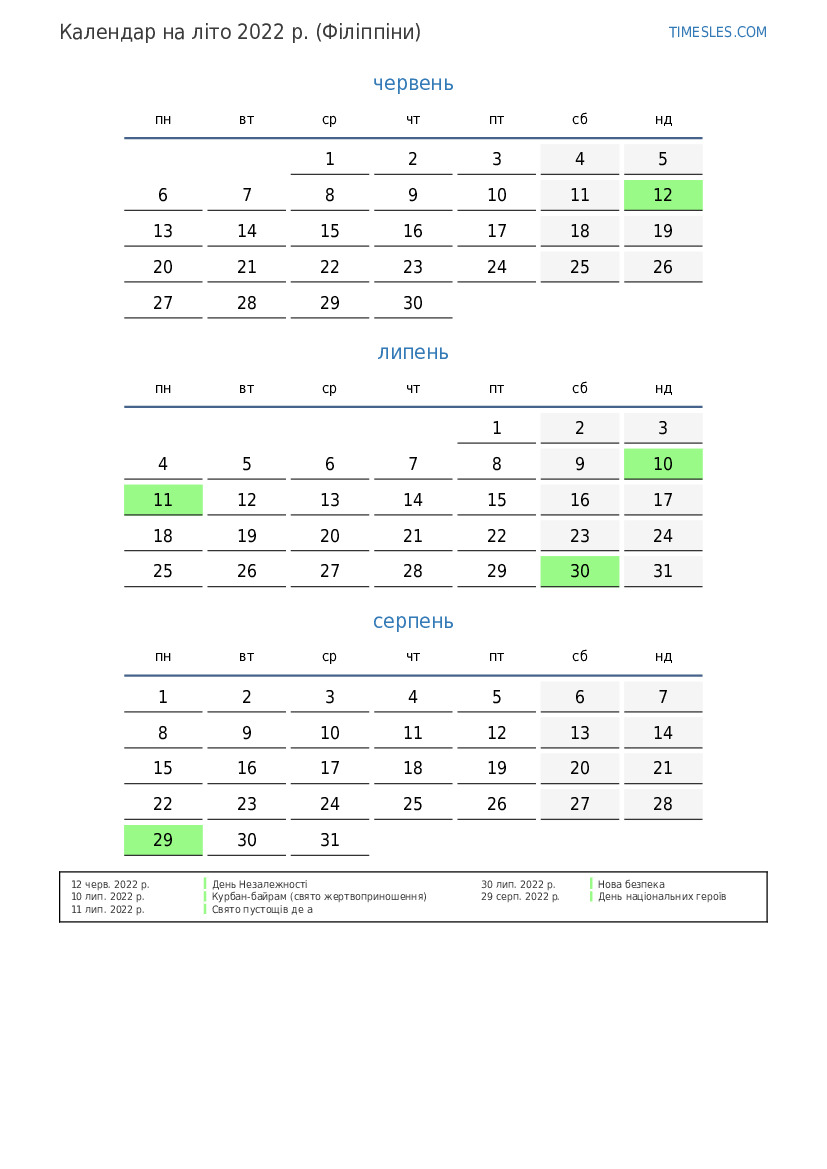 Календар на літо 2022 р. (Філіппіни)

TIMESLES.COM

червень

| пн | вт | ср | чт | пт | сб | нд |
|---|---|---|---|---|---|---|
| | | 1 | 2 | 3 | 4 | 5 |
| 6 | 7 | 8 | 9 | 10 | 11 | 12 |
| 13 | 14 | 15 | 16 | 17 | 18 | 19 |
| 20 | 21 | 22 | 23 | 24 | 25 | 26 |
| 27 | 28 | 29 | 30 | | | |

липень

| пн | вт | ср | чт | пт | сб | нд |
|---|---|---|---|---|---|---|
| | | | | 1 | 2 | 3 |
| 4 | 5 | 6 | 7 | 8 | 9 | 10 |
| 11 | 12 | 13 | 14 | 15 | 16 | 17 |
| 18 | 19 | 20 | 21 | 22 | 23 | 24 |
| 25 | 26 | 27 | 28 | 29 | 30 | 31 |

серпень

| пн | вт | ср | чт | пт | сб | нд |
|---|---|---|---|---|---|---|
| 1 | 2 | 3 | 4 | 5 | 6 | 7 |
| 8 | 9 | 10 | 11 | 12 | 13 | 14 |
| 15 | 16 | 17 | 18 | 19 | 20 | 21 |
| 22 | 23 | 24 | 25 | 26 | 27 | 28 |
| 29 | 30 | 31 | | | | |

12 черв. 2022 р. День Незалежності
10 лип. 2022 р. Курбан-байрам (свято жертвоприношення)
11 лип. 2022 р. Свято пустощів де а
30 лип. 2022 р. Нова безпека
29 серп. 2022 р. День національних героїв